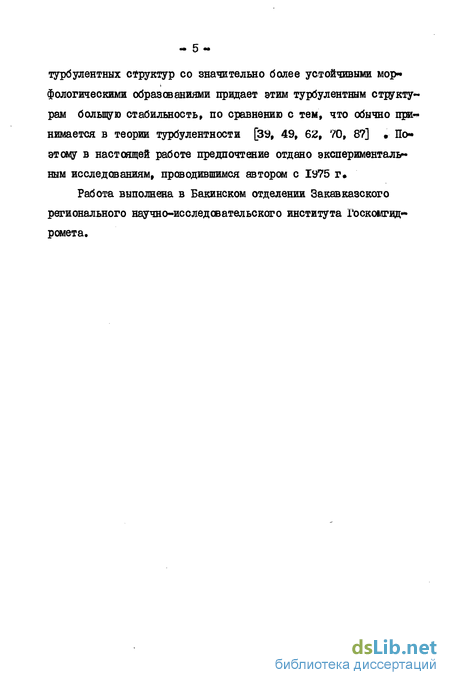 - 5 -

турбулентных структур со значительно более устойчивыми морфологическими образованиями придает этим турбулентным структурам большую стабильность, по сравнению с тем, что обычно принимается в теории турбулентности [39, 49, 62, 70, 87] . Поэтому в настоящей работе предпочтение отдано экспериментальным исследованиям, проводившимся автором с 1975 г.

Работа выполнена в Бакинском отделении Закавказского регионального научно-исследовательского института Госкомгидромета.

dsLib.net
библиотека диссертаций